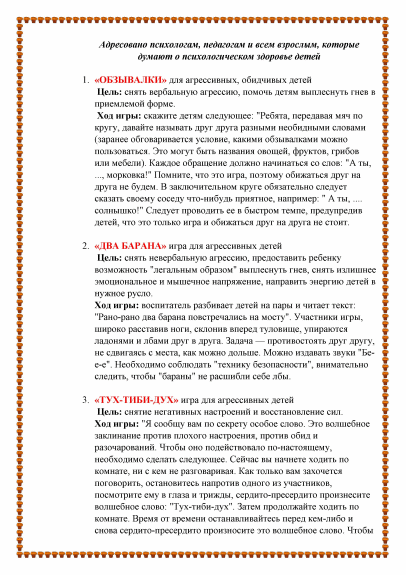 Адресовано психологам, педагогам и всем взрослым, которые думают о психологическом здоровье детей

1. «ОБЗЫВАЛКИ» для агрессивных, обидчивых детей
Цель: снять вербальную агрессию, помочь детям выплеснуть гнев в приемлемой форме.
Ход игры: скажите детям следующее: "Ребята, передавая мяч по кругу, давайте называть друг друга разными необидными словами (заранее обговаривается условие, какими обзывалками можно пользоваться. Это могут быть названия овощей, фруктов, грибов или мебели). Каждое обращение должно начинаться со слов: "А ты, ..., морковка!" Помните, что это игра, поэтому обижаться друг на друга не будем. В заключительном круге обязательно следует сказать своему соседу что-нибудь приятное, например: " А ты, .... солнышко!" Следует проводить ее в быстром темпе, предупредив детей, что это только игра и обижаться друг на друга не стоит.

2. «ДВА БАРАНА» игра для агрессивных детей
Цель: снять невербальную агрессию, предоставить ребенку возможность "легальным образом" выплеснуть гнев, снять излишнее эмоциональное и мышечное напряжение, направить энергию детей в нужное русло.
Ход игры: воспитатель разбивает детей на пары и читает текст: "Рано-рано два барана повстречались на мосту". Участники игры, широко расставив ноги, склонив вперед туловище, упираются ладонями и лбами друг в друга. Задача — противостоять друг другу, не сдвигаясь с места, как можно дольше. Можно издавать звуки "Бе-е-е". Необходимо соблюдать "технику безопасности", внимательно следить, чтобы "бараны" не расшибли себе лбы.

3. «ТУХ-ТИБИ-ДУХ» игра для агрессивных детей
Цель: снятие негативных настроений и восстановление сил.
Ход игры: "Я сообщу вам по секрету особое слово. Это волшебное заклинание против плохого настроения, против обид и разочарований. Чтобы оно подействовало по-настоящему, необходимо сделать следующее. Сейчас вы начнете ходить по комнате, ни с кем не разговаривая. Как только вам захочется поговорить, остановитесь напротив одного из участников, посмотрите ему в глаза и трижды, сердито-пресердито произнесите волшебное слово: "Тух-тиби-дух". Затем продолжайте ходить по комнате. Время от времени останавливайтесь перед кем-либо и снова сердито-пресердито произносите это волшебное слово. Чтобы